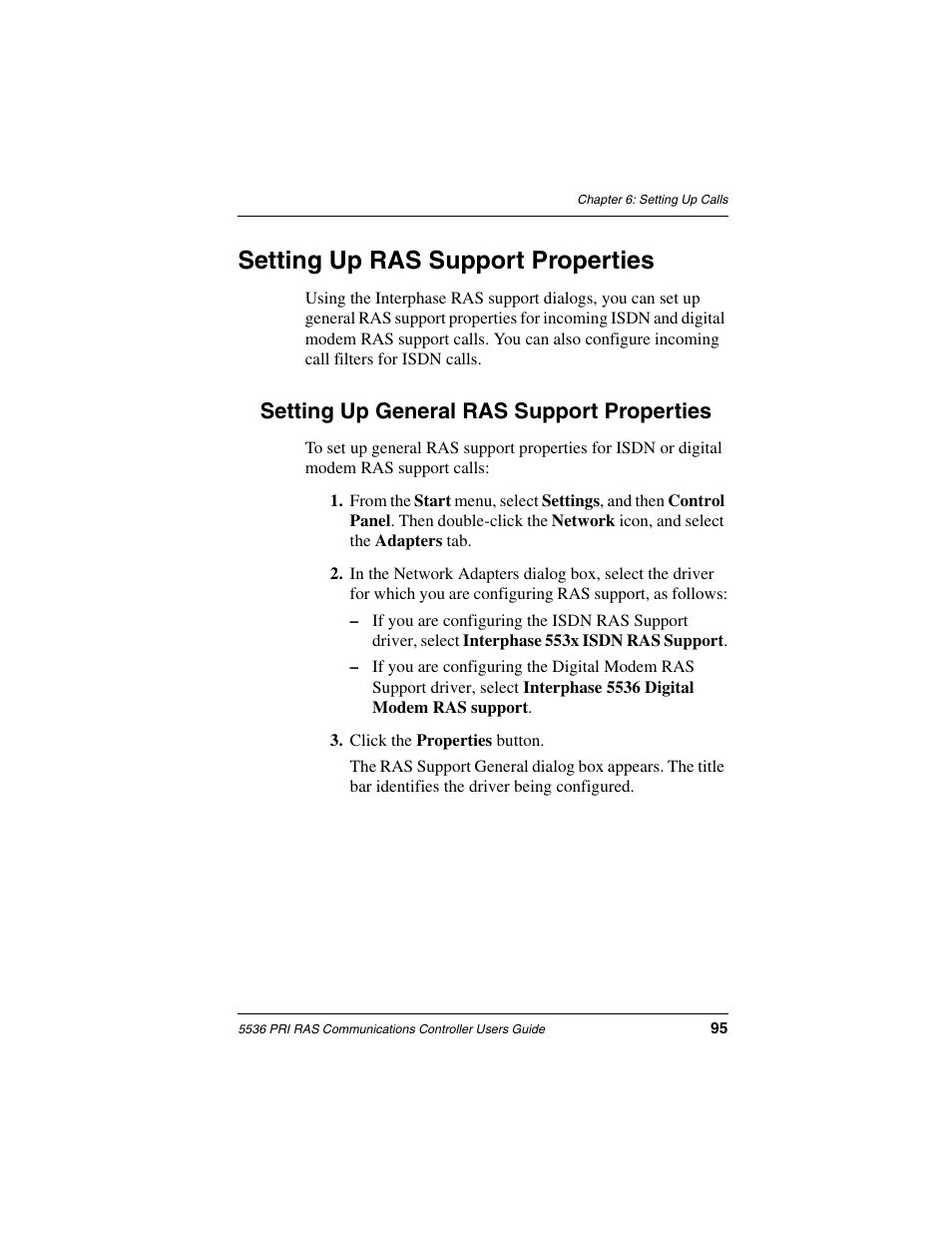 Chapter 6: Setting Up Calls

Setting Up RAS Support Properties

Using the Interphase RAS support dialogs, you can set up general RAS support properties for incoming ISDN and digital modem RAS support calls. You can also configure incoming call filters for ISDN calls.

Setting Up General RAS Support Properties

To set up general RAS support properties for ISDN or digital modem RAS support calls:

1. From the Start menu, select Settings, and then Control Panel. Then double-click the Network icon, and select the Adapters tab.

2. In the Network Adapters dialog box, select the driver for which you are configuring RAS support, as follows:

– If you are configuring the ISDN RAS Support driver, select Interphase 553x ISDN RAS Support.

– If you are configuring the Digital Modem RAS Support driver, select Interphase 5536 Digital Modem RAS support.

3. Click the Properties button.

The RAS Support General dialog box appears. The title bar identifies the driver being configured.

5536 PRI RAS Communications Controller Users Guide 95